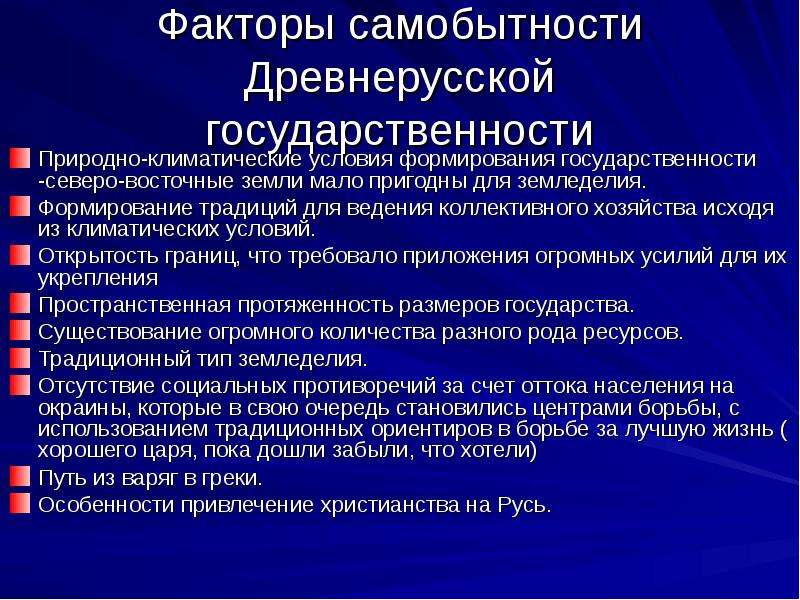 Факторы самобытности Древнерусской государственности

Природно-климатические условия формирования государственности -северо-восточные земли мало пригодны для земледелия.

Формирование традиций для ведения коллективного хозяйства исходя из климатических условий.

Открытость границ, что требовало приложения огромных усилий для их укрепления

Пространственная протяженность размеров государства.

Существование огромного количества разного рода ресурсов.

Традиционный тип земледелия.

Отсутствие социальных противоречий за счет оттока населения на окраины, которые в свою очередь становились центрами борьбы, с использованием традиционных ориентиров в борьбе за лучшую жизнь ( хорошего царя, пока дошли забыли, что хотели)

Путь из варяг в греки.

Особенности привлечение христианства на Русь.